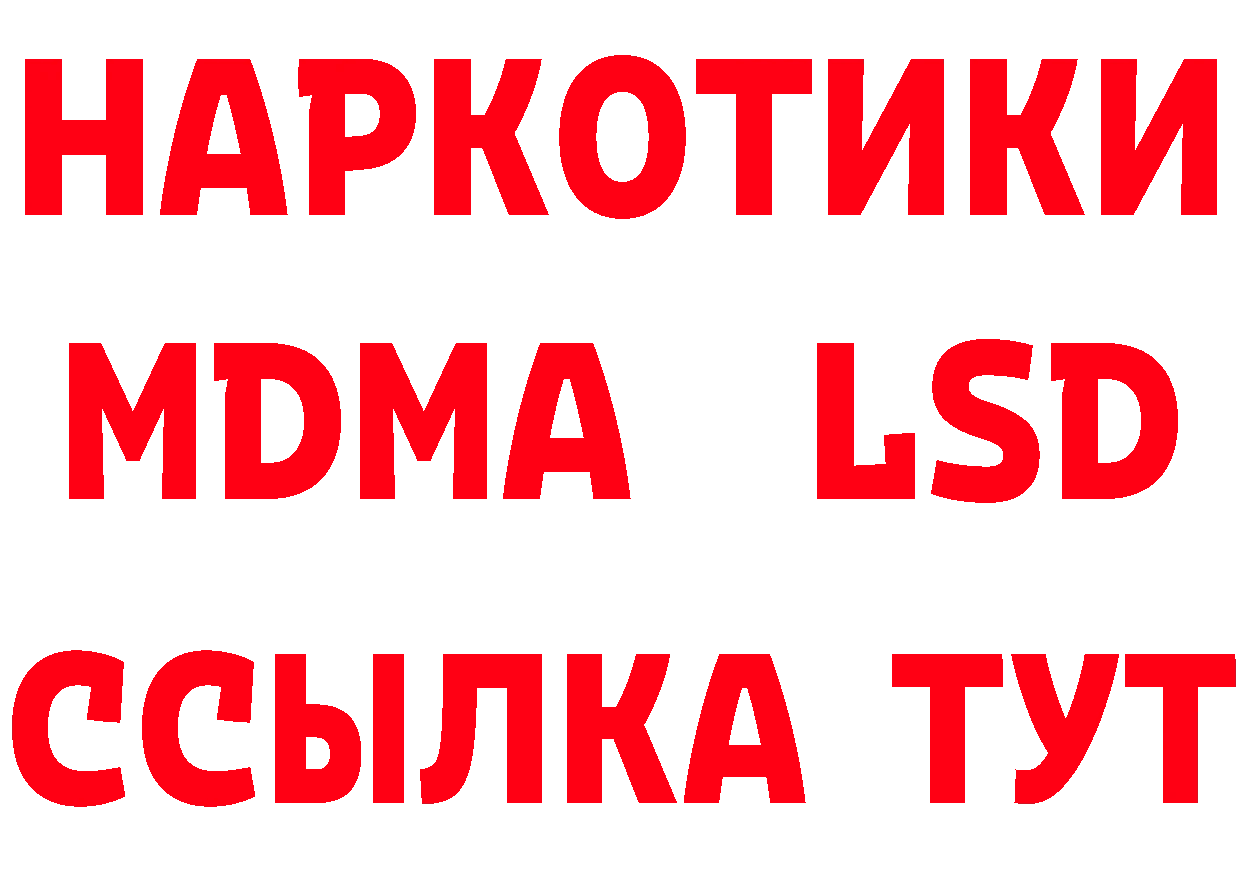 НАРКОТИКИ
MDMA LSD
ССЫЛКА ТУТ